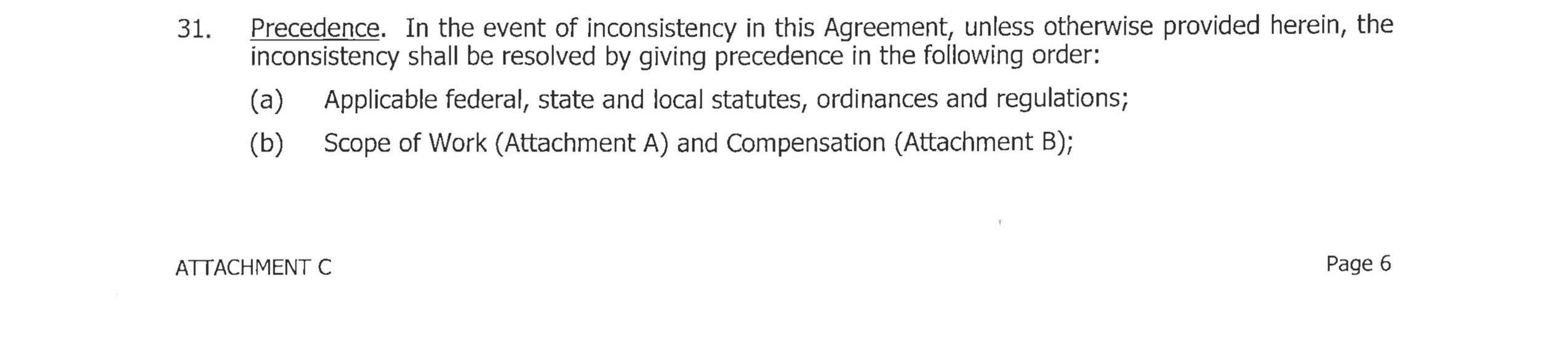 31. Precedence. In the event of inconsistency in this Agreement, unless otherwise provided herein, the inconsistency shall be resolved by giving precedence in the following order:

(a) Applicable federal, state and local statutes, ordinances and regulations;

(b) Scope of Work (Attachment A) and Compensation (Attachment B);

ATTACHMENT C

Page 6